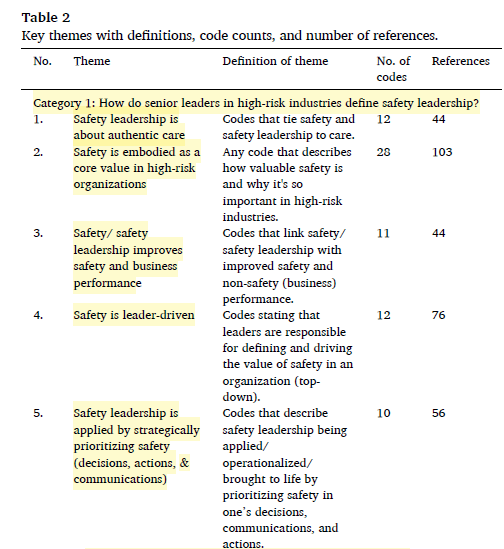 **Table 2**
Key themes with definitions, code counts, and number of references.

| No. | Theme | Definition of theme | No. of codes | References |
|---|---|---|---|---|
| Category 1: How do senior leaders in high-risk industries define safety leadership? | | | | |
| 1. | Safety leadership is about authentic care | Codes that tie safety and safety leadership to care. | 12 | 44 |
| 2. | Safety is embodied as a core value in high-risk organizations | Any code that describes how valuable safety is and why it's so important in high-risk industries. | 28 | 103 |
| 3. | Safety/ safety leadership improves safety and business performance | Codes that link safety/ safety leadership with improved safety and non-safety (business) performance. | 11 | 44 |
| 4. | Safety is leader-driven | Codes stating that leaders are responsible for defining and driving the value of safety in an organization (top-down). | 12 | 76 |
| 5. | Safety leadership is applied by strategically prioritizing safety (decisions, actions, & communications) | Codes that describe safety leadership being applied/ operationalized/ brought to life by prioritizing safety in one's decisions, communications, and actions. | 10 | 56 |